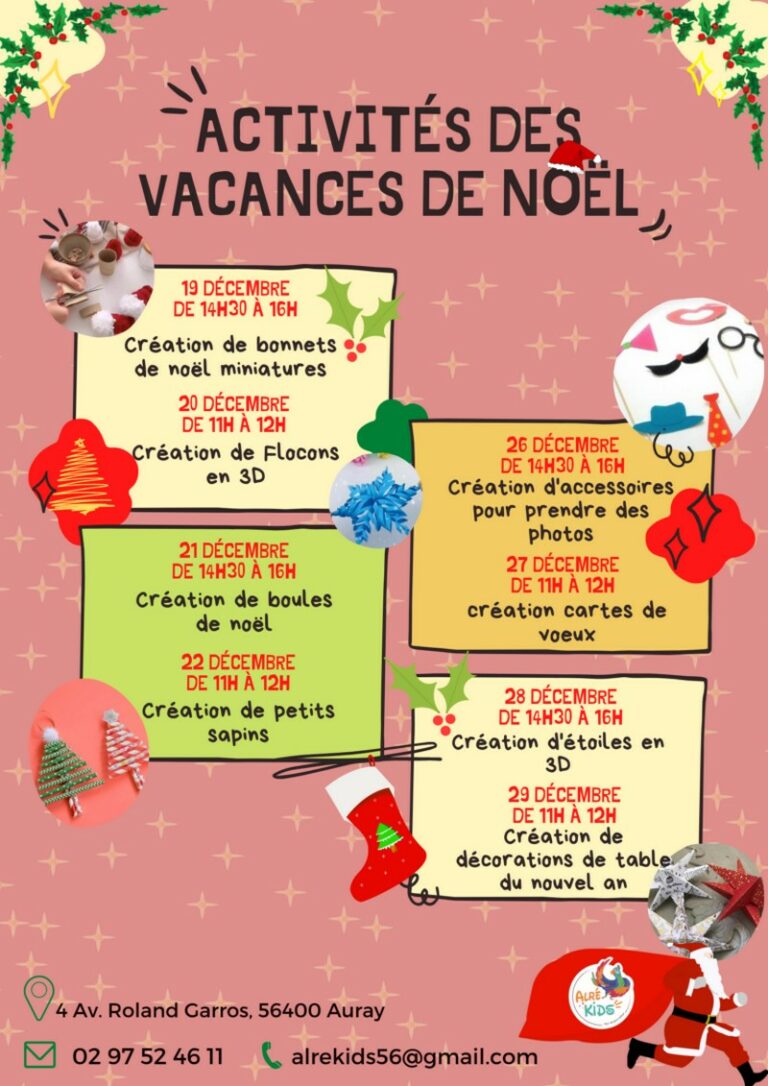 ACTIVITÉS DES VACANCES DE NOËL

19 DÉCEMBRE
DE 14H30 À 16H
Création de bonnets de noël miniatures

20 DÉCEMBRE
DE 11H À 12H
Création de Flocons en 3D

21 DÉCEMBRE
DE 14H30 À 16H
Création de boules de noël

22 DÉCEMBRE
DE 11H À 12H
Création de petits sapins

26 DÉCEMBRE
DE 14H30 À 16H
Création d'accessoires pour prendre des photos

27 DÉCEMBRE
DE 11H À 12H
création cartes de voeux

28 DÉCEMBRE
DE 14H30 À 16H
Création d'étoiles en 3D

29 DÉCEMBRE
DE 11H À 12H
Création de décorations de table du nouvel an

4 Av. Roland Garros, 56400 Auray

02 97 52 46 11

alrekids56@gmail.com

ALRÉ KIDS